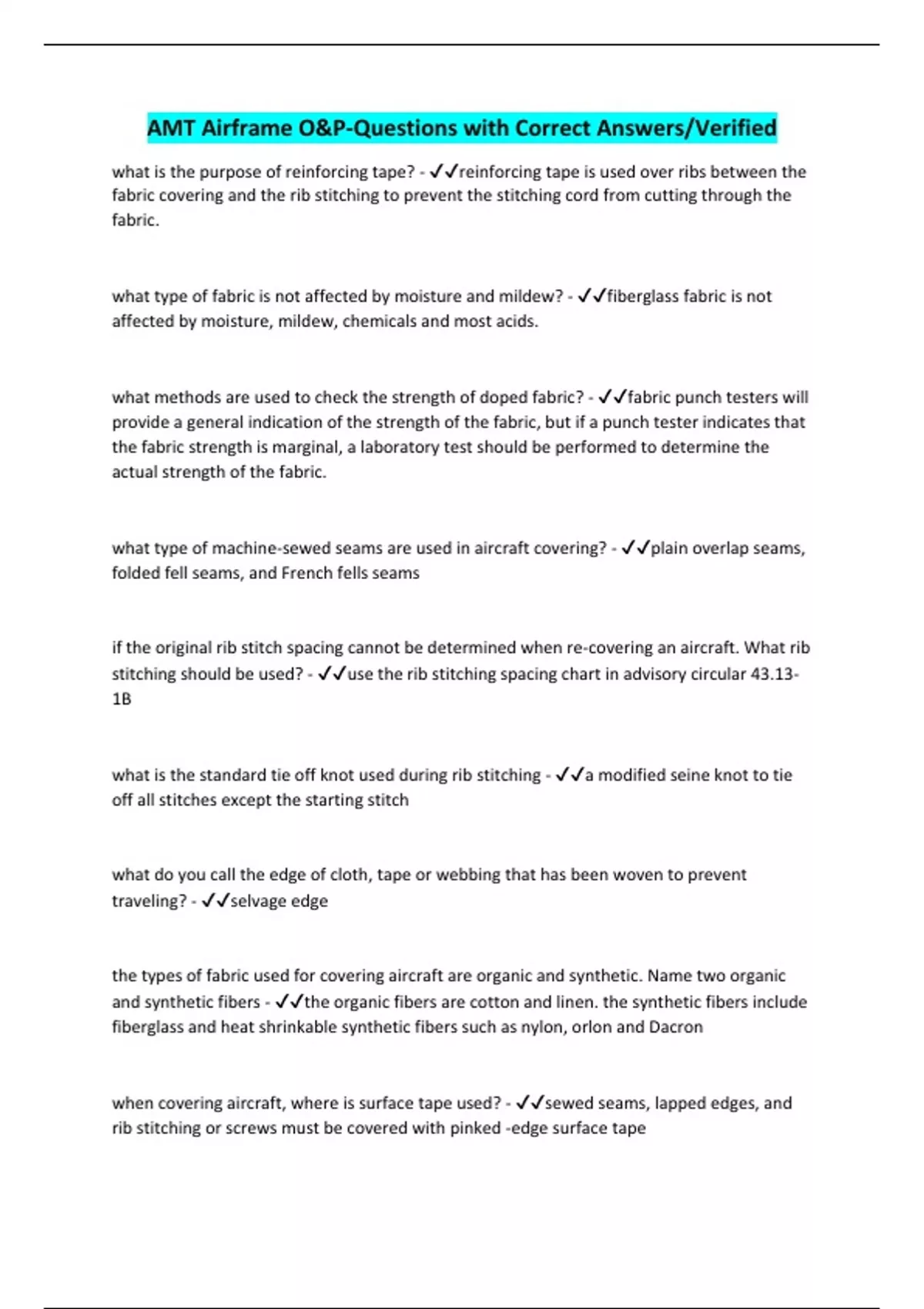 AMT Airframe O&P-Questions with Correct Answers/Verified

what is the purpose of reinforcing tape? - ✓✓reinforcing tape is used over ribs between the fabric covering and the rib stitching to prevent the stitching cord from cutting through the fabric.

what type of fabric is not affected by moisture and mildew? - ✓✓fiberglass fabric is not affected by moisture, mildew, chemicals and most acids.

what methods are used to check the strength of doped fabric? - ✓✓fabric punch testers will provide a general indication of the strength of the fabric, but if a punch tester indicates that the fabric strength is marginal, a laboratory test should be performed to determine the actual strength of the fabric.

what type of machine-sewed seams are used in aircraft covering? - ✓✓plain overlap seams, folded fell seams, and French fells seams

if the original rib stitch spacing cannot be determined when re-covering an aircraft. What rib stitching should be used? - ✓✓use the rib stitching spacing chart in advisory circular 43.13-1B

what is the standard tie off knot used during rib stitching - ✓✓a modified seine knot to tie off all stitches except the starting stitch

what do you call the edge of cloth, tape or webbing that has been woven to prevent traveling? - ✓✓selvage edge

the types of fabric used for covering aircraft are organic and synthetic. Name two organic and synthetic fibers - ✓✓the organic fibers are cotton and linen. the synthetic fibers include fiberglass and heat shrinkable synthetic fibers such as nylon, orlon and Dacron

when covering aircraft, where is surface tape used? - ✓✓sewed seams, lapped edges, and rib stitching or screws must be covered with pinked -edge surface tape